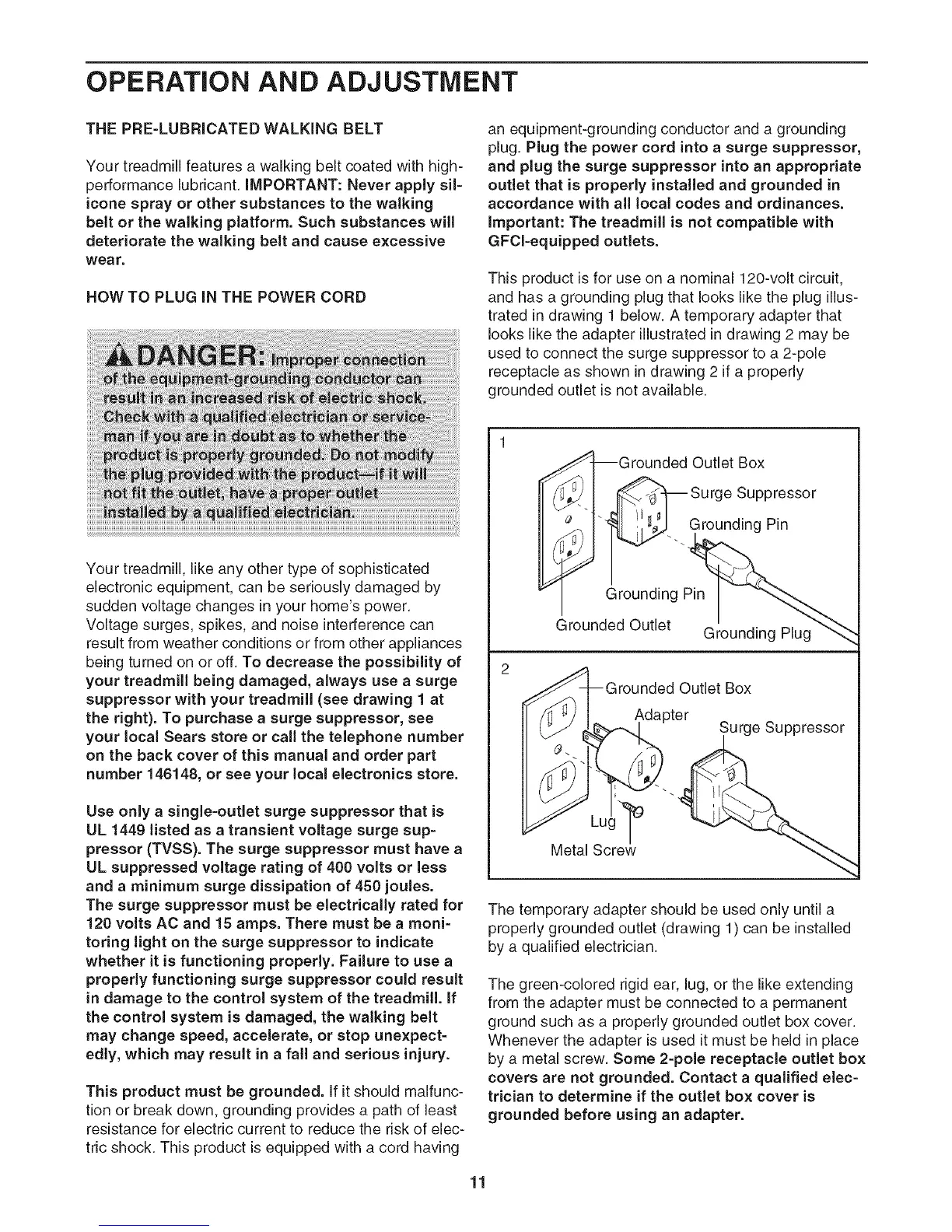 OPERATION AND ADJUSTMENT

THE PRE-LUBRICATED WALKING BELT

Your treadmill features a walking belt coated with high-performance lubricant. IMPORTANT: Never apply silicone spray or other substances to the walking belt or the walking platform. Such substances will deteriorate the walking belt and cause excessive wear.

HOW TO PLUG IN THE POWER CORD

DANGER: Improper connection of the equipment-grounding conductor can result in an increased risk of electric shock. Check with a qualified electrician or serviceman if you are in doubt as to whether the product is properly grounded. Do not modify the plug provided with the product—if it will not fit the outlet, have a proper outlet installed by a qualified electrician.

Your treadmill, like any other type of sophisticated electronic equipment, can be seriously damaged by sudden voltage changes in your home's power. Voltage surges, spikes, and noise interference can result from weather conditions or from other appliances being turned on or off. To decrease the possibility of your treadmill being damaged, always use a surge suppressor with your treadmill (see drawing 1 at the right). To purchase a surge suppressor, see your local Sears store or call the telephone number on the back cover of this manual and order part number 146148, or see your local electronics store.

Use only a single-outlet surge suppressor that is UL 1449 listed as a transient voltage surge suppressor (TVSS). The surge suppressor must have a UL suppressed voltage rating of 400 volts or less and a minimum surge dissipation of 450 joules. The surge suppressor must be electrically rated for 120 volts AC and 15 amps. There must be a monitoring light on the surge suppressor to indicate whether it is functioning properly. Failure to use a properly functioning surge suppressor could result in damage to the control system of the treadmill. If the control system is damaged, the walking belt may change speed, accelerate, or stop unexpectedly, which may result in a fall and serious injury.

This product must be grounded. If it should malfunction or break down, grounding provides a path of least resistance for electric current to reduce the risk of electric shock. This product is equipped with a cord having an equipment-grounding conductor and a grounding plug. Plug the power cord into a surge suppressor, and plug the surge suppressor into an appropriate outlet that is properly installed and grounded in accordance with all local codes and ordinances. Important: The treadmill is not compatible with GFCI-equipped outlets.

This product is for use on a nominal 120-volt circuit, and has a grounding plug that looks like the plug illustrated in drawing 1 below. A temporary adapter that looks like the adapter illustrated in drawing 2 may be used to connect the surge suppressor to a 2-pole receptacle as shown in drawing 2 if a properly grounded outlet is not available.

1
Grounded Outlet Box
Surge Suppressor
Grounding Pin
Grounding Pin
Grounded Outlet
Grounding Plug

2
Grounded Outlet Box
Adapter
Surge Suppressor
Lug
Metal Screw

The temporary adapter should be used only until a properly grounded outlet (drawing 1) can be installed by a qualified electrician.

The green-colored rigid ear, lug, or the like extending from the adapter must be connected to a permanent ground such as a properly grounded outlet box cover. Whenever the adapter is used it must be held in place by a metal screw. Some 2-pole receptacle outlet box covers are not grounded. Contact a qualified electrician to determine if the outlet box cover is grounded before using an adapter.

11